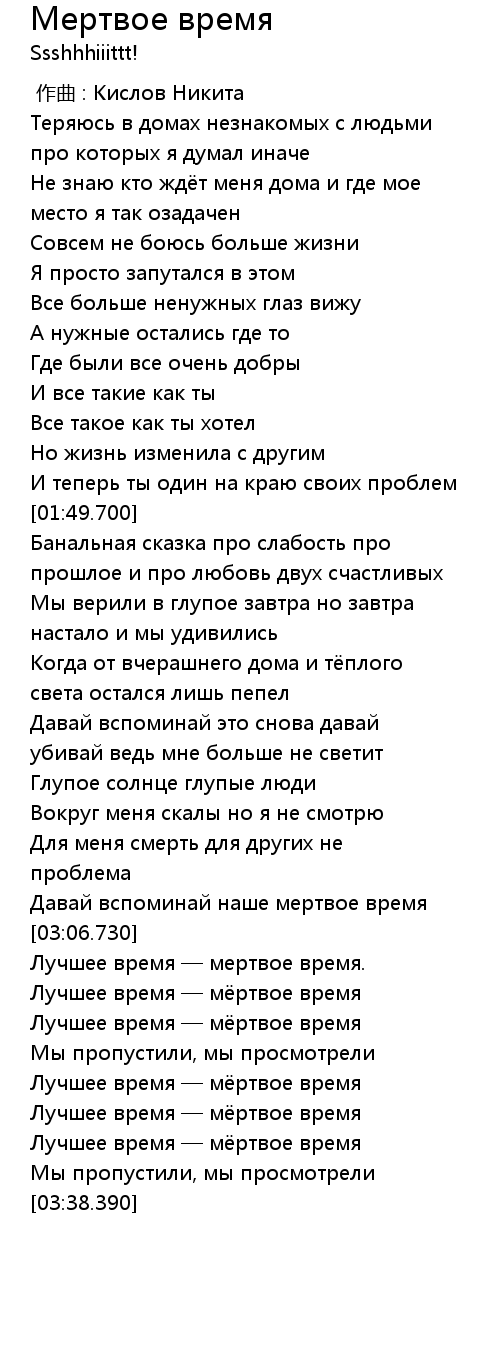 Мертвое время
Ssshhhiiittt!

作曲 : Кислов Никита
Теряюсь в домах незнакомых с людьми про которых я думал иначе
Не знаю кто ждёт меня дома и где мое место я так озадачен
Совсем не боюсь больше жизни
Я просто запутался в этом
Все больше ненужных глаз вижу
А нужные остались где то
Где были все очень добры
И все такие как ты
Все такое как ты хотел
Но жизнь изменила с другим
И теперь ты один на краю своих проблем
[01:49.700]
Банальная сказка про слабость про прошлое и про любовь двух счастливых
Мы верили в глупое завтра но завтра настало и мы удивились
Когда от вчерашнего дома и тёплого света остался лишь пепел
Давай вспоминай это снова давай убивай ведь мне больше не светит
Глупое солнце глупые люди
Вокруг меня скалы но я не смотрю
Для меня смерть для других не проблема
Давай вспоминай наше мертвое время
[03:06.730]
Лучшее время — мертвое время.
Лучшее время — мёртвое время
Лучшее время — мёртвое время
Мы пропустили, мы просмотрели
Лучшее время — мёртвое время
Лучшее время — мёртвое время
Лучшее время — мёртвое время
Мы пропустили, мы просмотрели
[03:38.390]